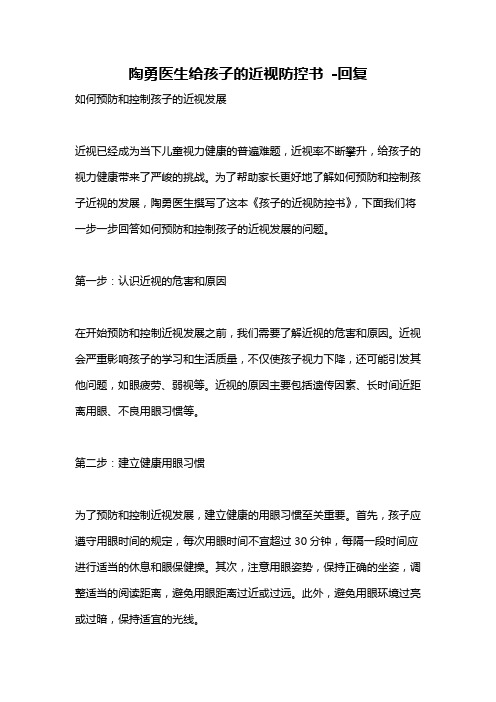 陶勇医生给孩子的近视防控书 -回复

如何预防和控制孩子的近视发展

近视已经成为当下儿童视力健康的普遍难题，近视率不断攀升，给孩子的视力健康带来了严峻的挑战。为了帮助家长更好地了解如何预防和控制孩子近视的发展，陶勇医生撰写了这本《孩子的近视防控书》，下面我们将一步一步回答如何预防和控制孩子的近视发展的问题。

第一步：认识近视的危害和原因

在开始预防和控制近视发展之前，我们需要了解近视的危害和原因。近视会严重影响孩子的学习和生活质量，不仅使孩子视力下降，还可能引发其他问题，如眼疲劳、弱视等。近视的原因主要包括遗传因素、长时间近距离用眼、不良用眼习惯等。

第二步：建立健康用眼习惯

为了预防和控制近视发展，建立健康的用眼习惯至关重要。首先，孩子应遵守用眼时间的规定，每次用眼时间不宜超过 30 分钟，每隔一段时间应进行适当的休息和眼保健操。其次，注意用眼姿势，保持正确的坐姿，调整适当的阅读距离，避免用眼距离过近或过远。此外，避免用眼环境过亮或过暗，保持适宜的光线。